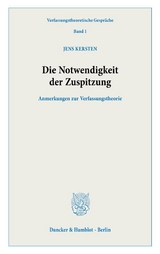 Verfassungstheoretische Gespräche

Band 1

JENS KERSTEN

Die Notwendigkeit der Zuspitzung

Anmerkungen zur Verfassungstheorie

Duncker & Humblot · Berlin